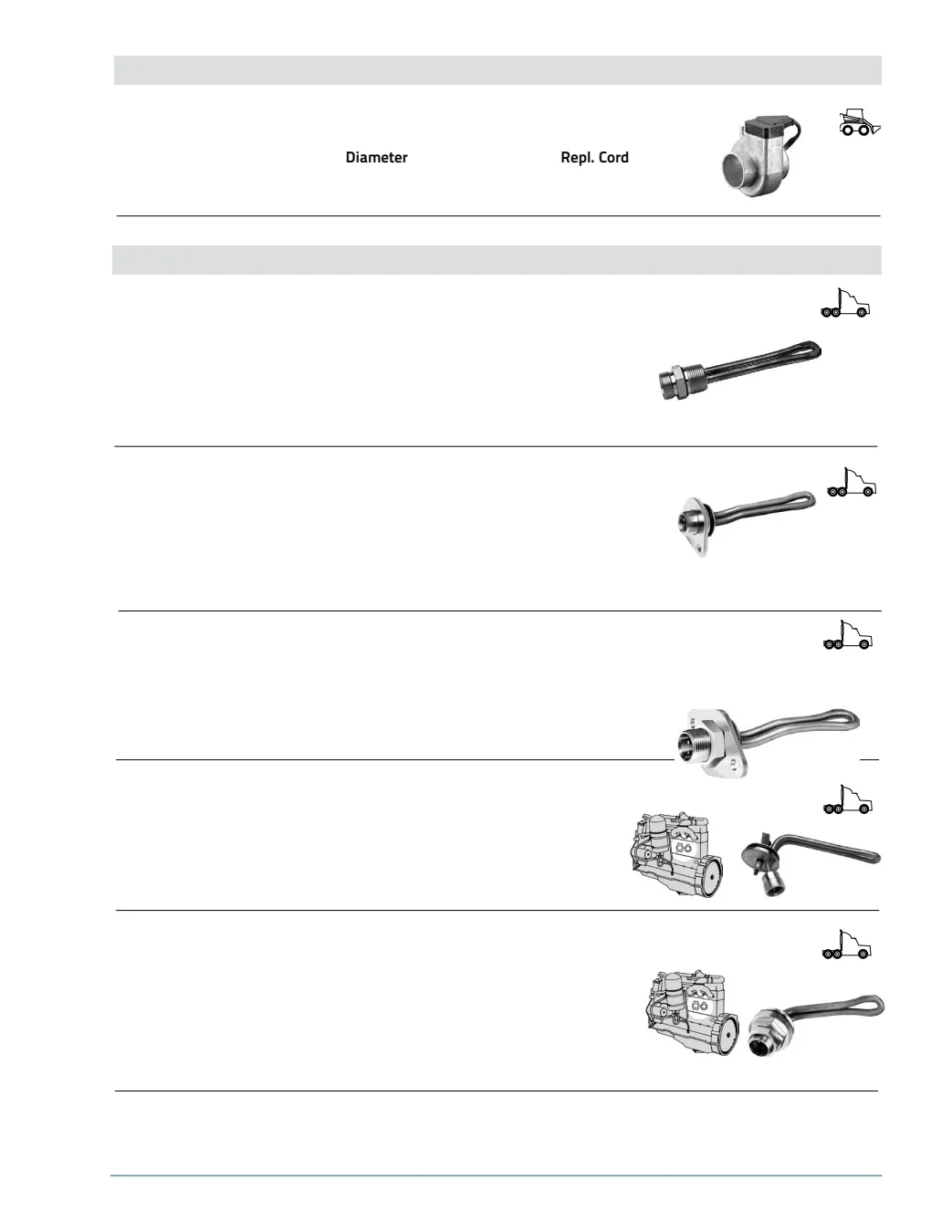 Diameter

Repl. Cord